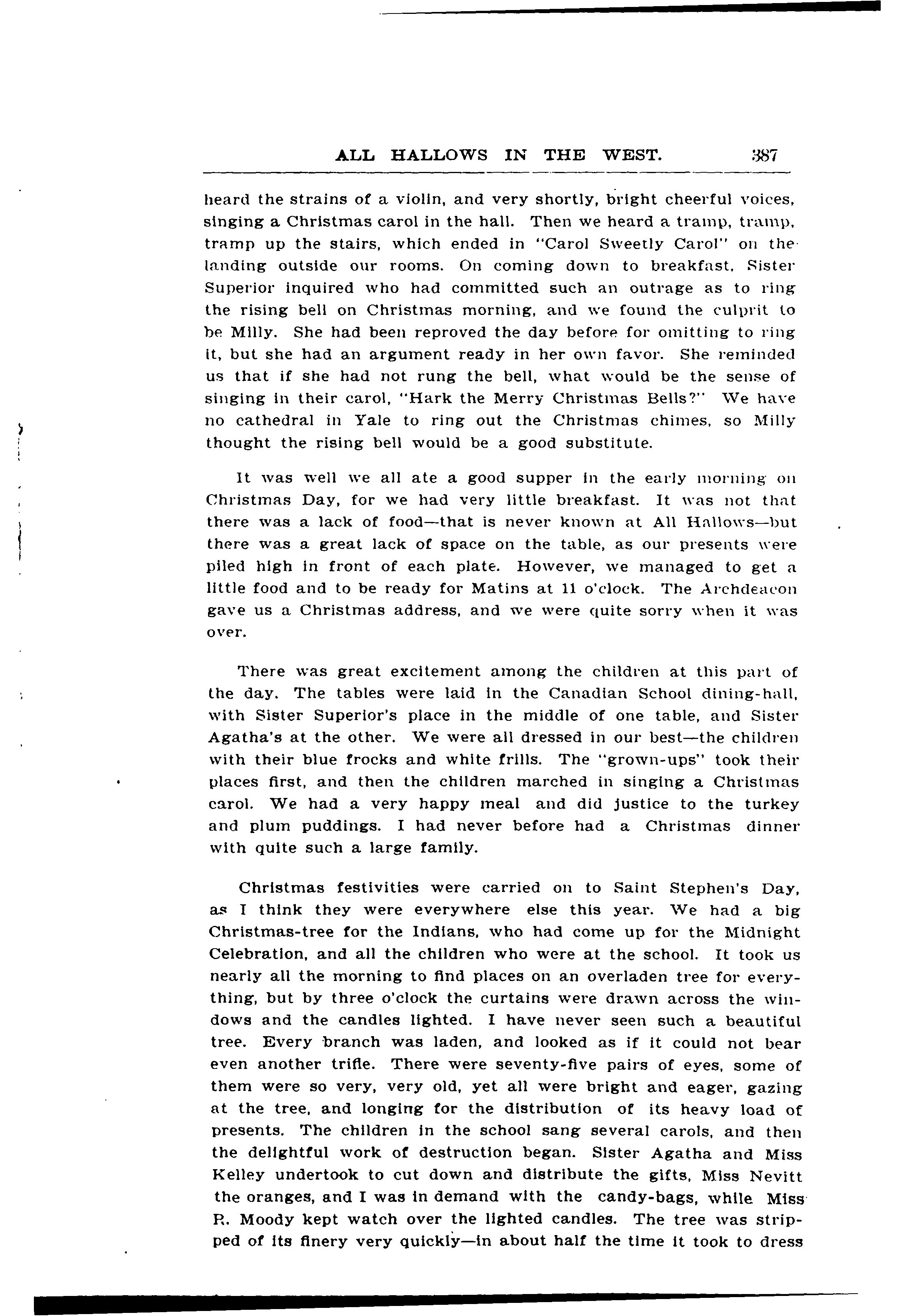 ALL HALLOWS IN THE WEST. 387

heard the strains of a violin, and very shortly, bright cheerful voices, singing a Christmas carol in the hall. Then we heard a tramp, tramp, tramp up the stairs, which ended in "Carol Sweetly Carol" on the landing outside our rooms. On coming down to breakfast, Sister Superior inquired who had committed such an outrage as to ring the rising bell on Christmas morning, and we found the culprit to be Milly. She had been reproved the day before for omitting to ring it, but she had an argument ready in her own favor. She reminded us that if she had not rung the bell, what would be the sense of singing in their carol, "Hark the Merry Christmas Bells?" We have no cathedral in Yale to ring out the Christmas chimes, so Milly thought the rising bell would be a good substitute.

It was well we all ate a good supper in the early morning on Christmas Day, for we had very little breakfast. It was not that there was a lack of food—that is never known at All Hallows—but there was a great lack of space on the table, as our presents were piled high in front of each plate. However, we managed to get a little food and to be ready for Matins at 11 o'clock. The Archdeacon gave us a Christmas address, and we were quite sorry when it was over.

There was great excitement among the children at this part of the day. The tables were laid in the Canadian School dining-hall, with Sister Superior's place in the middle of one table, and Sister Agatha's at the other. We were all dressed in our best—the children with their blue frocks and white frills. The "grown-ups" took their places first, and then the children marched in singing a Christmas carol. We had a very happy meal and did justice to the turkey and plum puddings. I had never before had a Christmas dinner with quite such a large family.

Christmas festivities were carried on to Saint Stephen's Day, as I think they were everywhere else this year. We had a big Christmas-tree for the Indians, who had come up for the Midnight Celebration, and all the children who were at the school. It took us nearly all the morning to find places on an overladen tree for everything, but by three o'clock the curtains were drawn across the windows and the candles lighted. I have never seen such a beautiful tree. Every branch was laden, and looked as if it could not bear even another trifle. There were seventy-five pairs of eyes, some of them were so very, very old, yet all were bright and eager, gazing at the tree, and longing for the distribution of its heavy load of presents. The children in the school sang several carols, and then the delightful work of destruction began. Sister Agatha and Miss Kelley undertook to cut down and distribute the gifts, Miss Nevitt the oranges, and I was in demand with the candy-bags, while Miss R. Moody kept watch over the lighted candles. The tree was stripped of its finery very quickly—in about half the time it took to dress